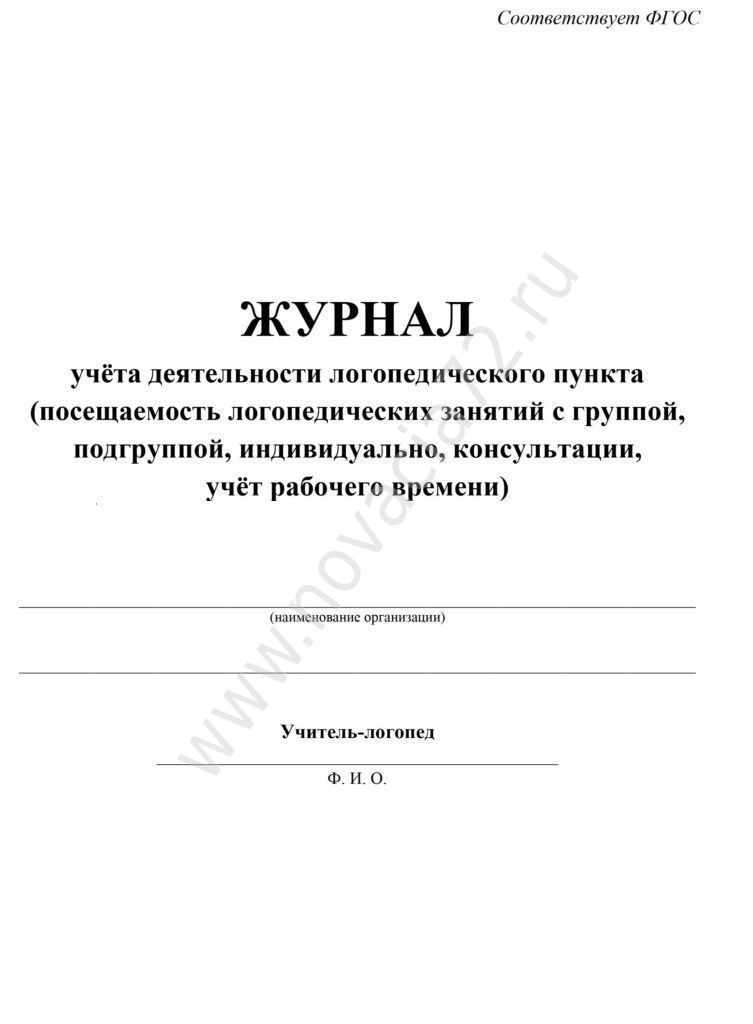 Соответствует ФГОС

ЖУРНАЛ
учёта деятельности логопедического пункта (посещаемость логопедических занятий с группой, подгруппой, индивидуально, консультации, учёт рабочего времени)

(наименование организации)

Учитель-логопед

Ф. И. О.

www.novacia12.ru